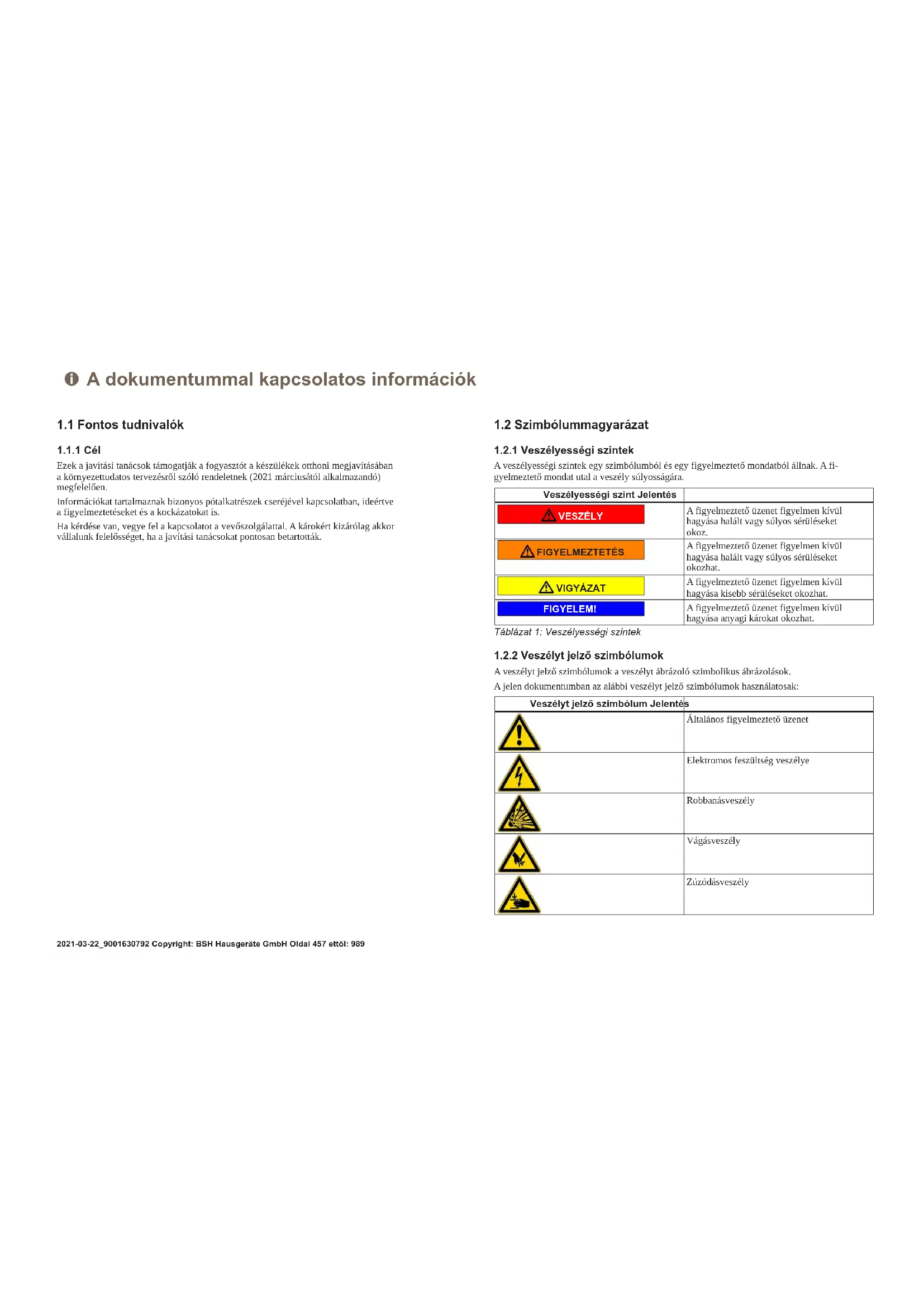 A dokumentummal kapcsolatos információk

1.1 Fontos tudnivalók

1.1.1 Cél

Ezek a javítási tanácsok támogatják a fogyasztót a készülékek otthoni megjavításában a környezettudatos tervezésről szóló rendeletnek (2021 márciusától alkalmazandó) megfelelően.

Információkat tartalmaznak bizonyos pótalkatrészek cseréjével kapcsolatban, ideértve a figyelmeztetéseket és a kockázatokat is.

Ha kérdése van, vegye fel a kapcsolatot a vevőszolgálattal. A károkért kizárólag akkor vállalunk felelősséget, ha a javítási tanácsokat pontosan betartották.

1.2 Szimbólummagyarázat

1.2.1 Veszélyességi szintek

A veszélyességi szintek egy szimbólumból és egy figyelmeztető mondatból állnak. A figyelmeztető mondat utal a veszély súlyosságára.

| Veszélyességi szint Jelentés | |
|---|---|
| VESZÉLY | A figyelmeztető üzenet figyelmen kívül hagyása halált vagy súlyos sérüléseket okoz. |
| FIGYELMEZTETÉS | A figyelmeztető üzenet figyelmen kívül hagyása halált vagy súlyos sérüléseket okozhat. |
| VIGYÁZAT | A figyelmeztető üzenet figyelmen kívül hagyása kisebb sérüléseket okozhat. |
| FIGYELEM! | A figyelmeztető üzenet figyelmen kívül hagyása anyagi károkat okozhat. |

Táblázat 1: Veszélyességi szintek

1.2.2 Veszélyt jelző szimbólumok

A veszélyt jelző szimbólumok a veszélyt ábrázoló szimbolikus ábrázolások.

A jelen dokumentumban az alábbi veszélyt jelző szimbólumok használatosak:

| Veszélyt jelző szimbólum Jelentés | |
|---|---|
| | Általános figyelmeztető üzenet |
| | Elektromos feszültség veszélye |
| | Robbanásveszély |
| | Vágásveszély |
| | Zúzódásveszély |

2021-03-22_9001630792 Copyright: BSH Hausgeräte GmbH Oldal 457 ettől: 989